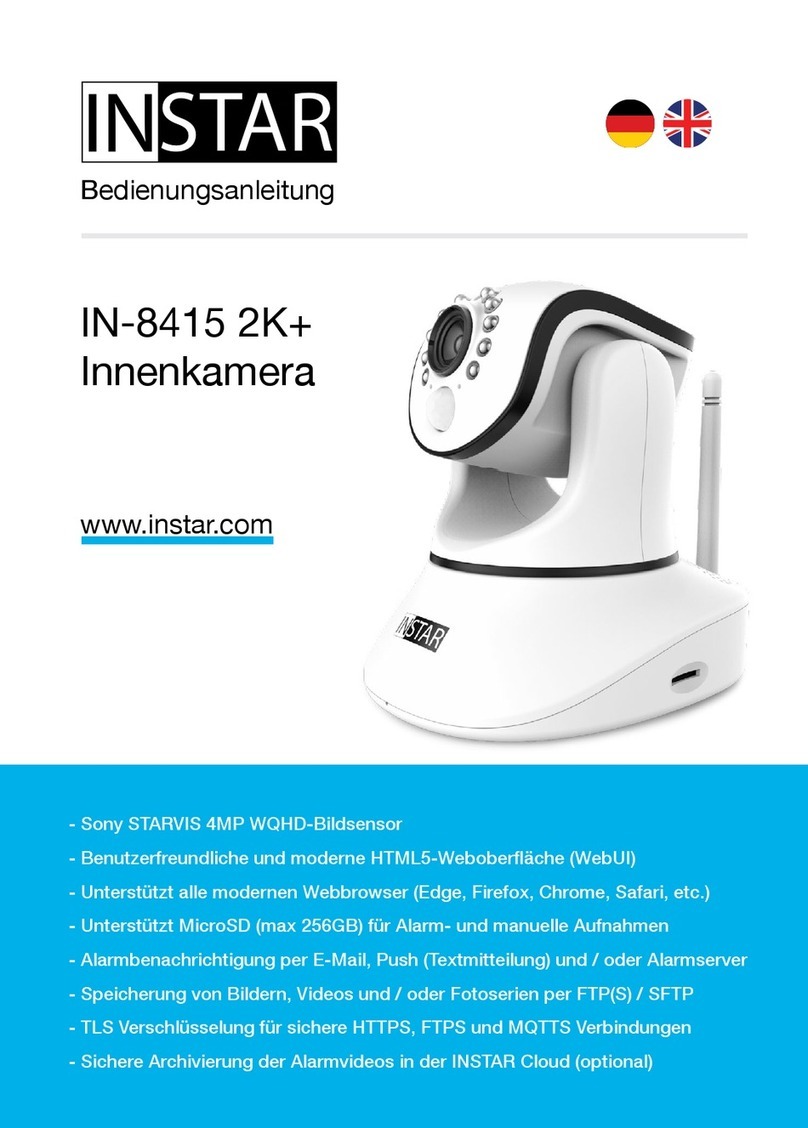 INSTAR

Bedienungsanleitung

IN-8415 2K+
Innenkamera

www.instar.com

INSTAR

- Sony STARVIS 4MP WQHD-Bildsensor
- Benutzerfreundliche und moderne HTML5-Weboberfläche (WebUI)
- Unterstützt alle modernen Webbrowser (Edge, Firefox, Chrome, Safari, etc.)
- Unterstützt MicroSD (max 256GB) für Alarm- und manuelle Aufnahmen
- Alarmbenachrichtigung per E-Mail, Push (Textmitteilung) und / oder Alarmserver
- Speicherung von Bildern, Videos und / oder Fotoserien per FTP(S) / SFTP
- TLS Verschlüsselung für sichere HTTPS, FTPS und MQTTS Verbindungen
- Sichere Archivierung der Alarmvideos in der INSTAR Cloud (optional)